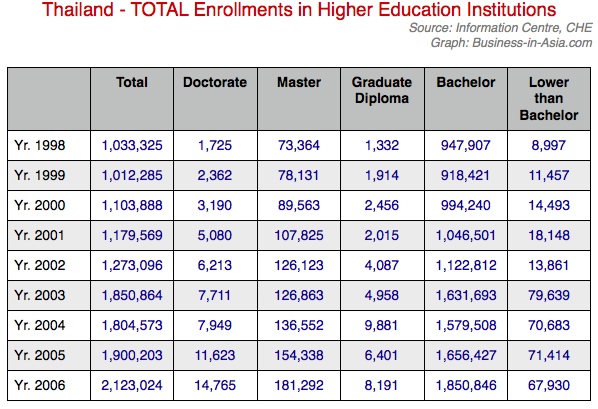 Thailand - TOTAL Enrollments in Higher Education Institutions

Source: Information Centre, CHE
Graph: Business-in-Asia.com

| | Total | Doctorate | Master | Graduate Diploma | Bachelor | Lower than Bachelor |
|---|---|---|---|---|---|---|
| Yr. 1998 | 1,033,325 | 1,725 | 73,364 | 1,332 | 947,907 | 8,997 |
| Yr. 1999 | 1,012,285 | 2,362 | 78,131 | 1,914 | 918,421 | 11,457 |
| Yr. 2000 | 1,103,888 | 3,190 | 89,563 | 2,456 | 994,240 | 14,493 |
| Yr. 2001 | 1,179,569 | 5,080 | 107,825 | 2,015 | 1,046,501 | 18,148 |
| Yr. 2002 | 1,273,096 | 6,213 | 126,123 | 4,087 | 1,122,812 | 13,861 |
| Yr. 2003 | 1,850,864 | 7,711 | 126,863 | 4,958 | 1,631,693 | 79,639 |
| Yr. 2004 | 1,804,573 | 7,949 | 136,552 | 9,881 | 1,579,508 | 70,683 |
| Yr. 2005 | 1,900,203 | 11,623 | 154,338 | 6,401 | 1,656,427 | 71,414 |
| Yr. 2006 | 2,123,024 | 14,765 | 181,292 | 8,191 | 1,850,846 | 67,930 |